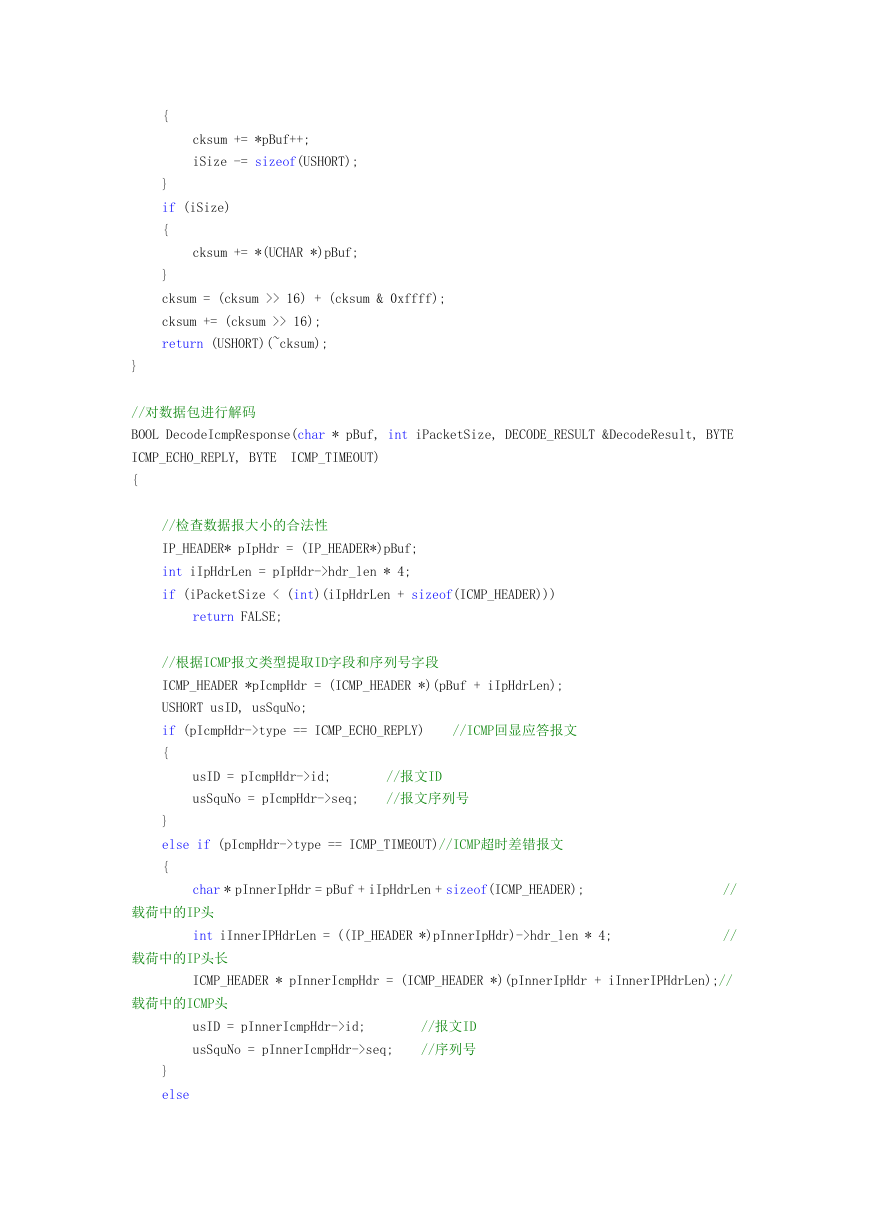 {
    cksum += *pBuf++;
    iSize -= sizeof(USHORT);
}
if (iSize)
{
    cksum += *(UCHAR *)pBuf;
}
cksum = (cksum >> 16) + (cksum & 0xffff);
cksum += (cksum >> 16);
return (USHORT)(~cksum);
}

//对数据包进行解码
BOOL DecodeIcmpResponse(char * pBuf, int iPacketSize, DECODE_RESULT &DecodeResult, BYTE ICMP_ECHO_REPLY, BYTE  ICMP_TIMEOUT)
{

    //检查数据报大小的合法性
    IP_HEADER* pIpHdr = (IP_HEADER*)pBuf;
    int iIpHdrLen = pIpHdr->hdr_len * 4;
    if (iPacketSize < (int)(iIpHdrLen + sizeof(ICMP_HEADER)))
        return FALSE;

    //根据ICMP报文类型提取ID字段和序列号字段
    ICMP_HEADER *pIcmpHdr = (ICMP_HEADER *)(pBuf + iIpHdrLen);
    USHORT usID, usSquNo;
    if (pIcmpHdr->type == ICMP_ECHO_REPLY)    //ICMP回显应答报文
    {
        usID = pIcmpHdr->id;        //报文ID
        usSquNo = pIcmpHdr->seq;    //报文序列号
    }
    else if (pIcmpHdr->type == ICMP_TIMEOUT)//ICMP超时差错报文
    {
        char * pInnerIpHdr = pBuf + iIpHdrLen + sizeof(ICMP_HEADER);                    //载荷中的IP头
        int iInnerIPHdrLen = ((IP_HEADER *)pInnerIpHdr)->hdr_len * 4;                //载荷中的IP头长
        ICMP_HEADER * pInnerIcmpHdr = (ICMP_HEADER *)(pInnerIpHdr + iInnerIPHdrLen);//载荷中的ICMP头
        usID = pInnerIcmpHdr->id;        //报文ID
        usSquNo = pInnerIcmpHdr->seq;    //序列号
    }
    else